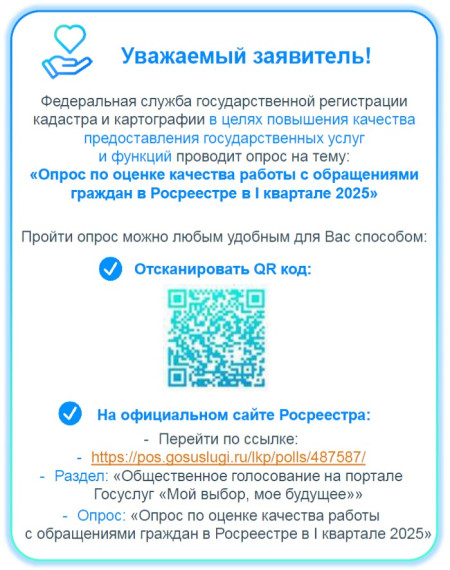 Уважаемый заявитель!

Федеральная служба государственной регистрации кадастра и картографии в целях повышения качества предоставления государственных услуг и функций проводит опрос на тему:
«Опрос по оценке качества работы с обращениями граждан в Росреестре в I квартале 2025»

Пройти опрос можно любым удобным для Вас способом:

Отсканировать QR код:

На официальном сайте Росреестра:
- Перейти по ссылке:
- https://pos.gosuslugi.ru/lkp/polls/487587/
- Раздел: «Общественное голосование на портале Госуслуг «Мой выбор, мое будущее»»
- Опрос: «Опрос по оценке качества работы с обращениями граждан в Росреестре в I квартале 2025»